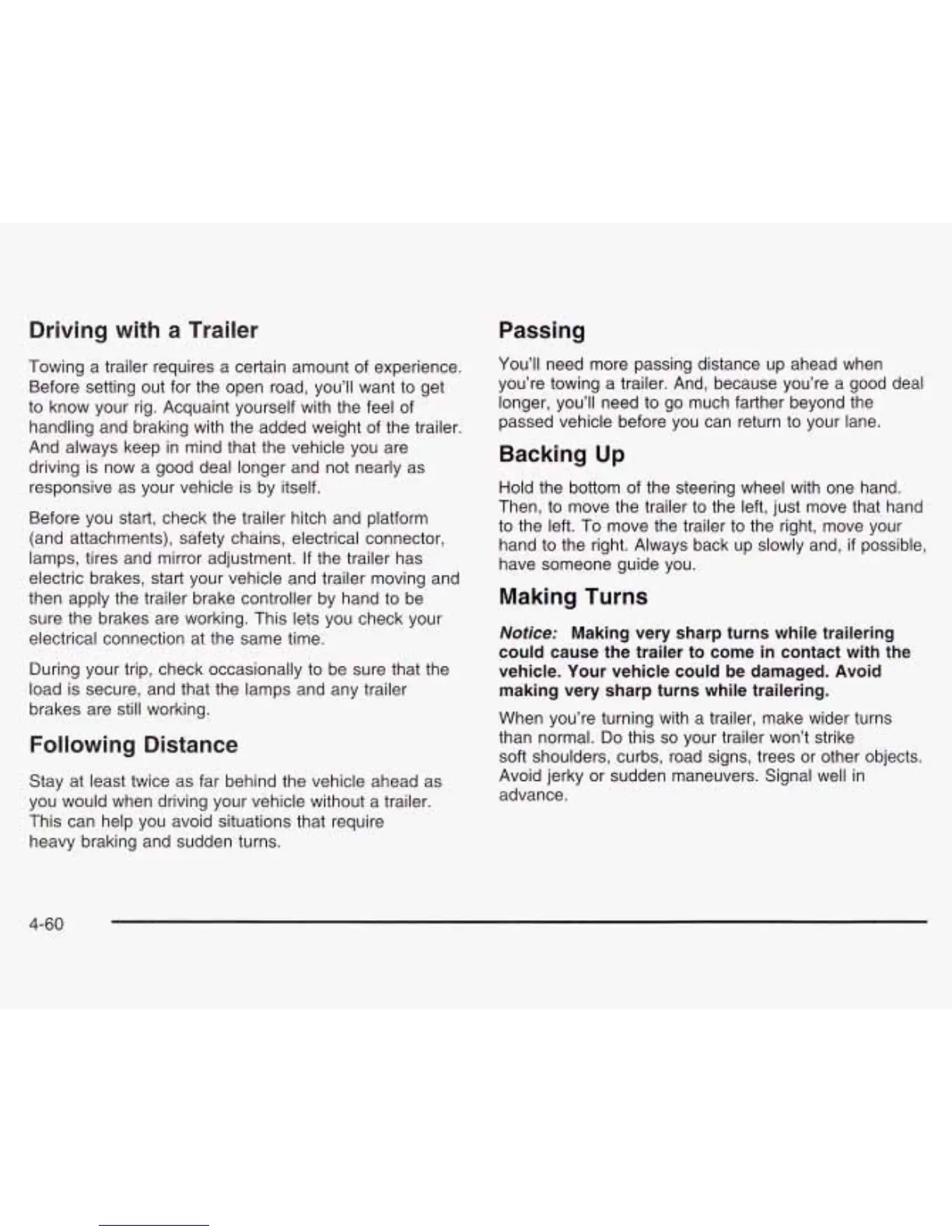 Driving with a Trailer

Towing a trailer requires a certain amount of experience. Before setting out for the open road, you'll want to get to know your rig. Acquaint yourself with the feel of handling and braking with the added weight of the trailer. And always keep in mind that the vehicle you are driving is now a good deal longer and not nearly as responsive as your vehicle is by itself.

Before you start, check the trailer hitch and platform (and attachments), safety chains, electrical connector, lamps, tires and mirror adjustment. If the trailer has electric brakes, start your vehicle and trailer moving and then apply the trailer brake controller by hand to be sure the brakes are working. This lets you check your electrical connection at the same time.

During your trip, check occasionally to be sure that the load is secure, and that the lamps and any trailer brakes are still working.

Following Distance

Stay at least twice as far behind the vehicle ahead as you would when driving your vehicle without a trailer. This can help you avoid situations that require heavy braking and sudden turns.

Passing

You'll need more passing distance up ahead when you're towing a trailer. And, because you're a good deal longer, you'll need to go much farther beyond the passed vehicle before you can return to your lane.

Backing Up

Hold the bottom of the steering wheel with one hand. Then, to move the trailer to the left, just move that hand to the left. To move the trailer to the right, move your hand to the right. Always back up slowly and, if possible, have someone guide you.

Making Turns

Notice: Making very sharp turns while trailering could cause the trailer to come in contact with the vehicle. Your vehicle could be damaged. Avoid making very sharp turns while trailering.

When you're turning with a trailer, make wider turns than normal. Do this so your trailer won't strike soft shoulders, curbs, road signs, trees or other objects. Avoid jerky or sudden maneuvers. Signal well in advance.

4-60